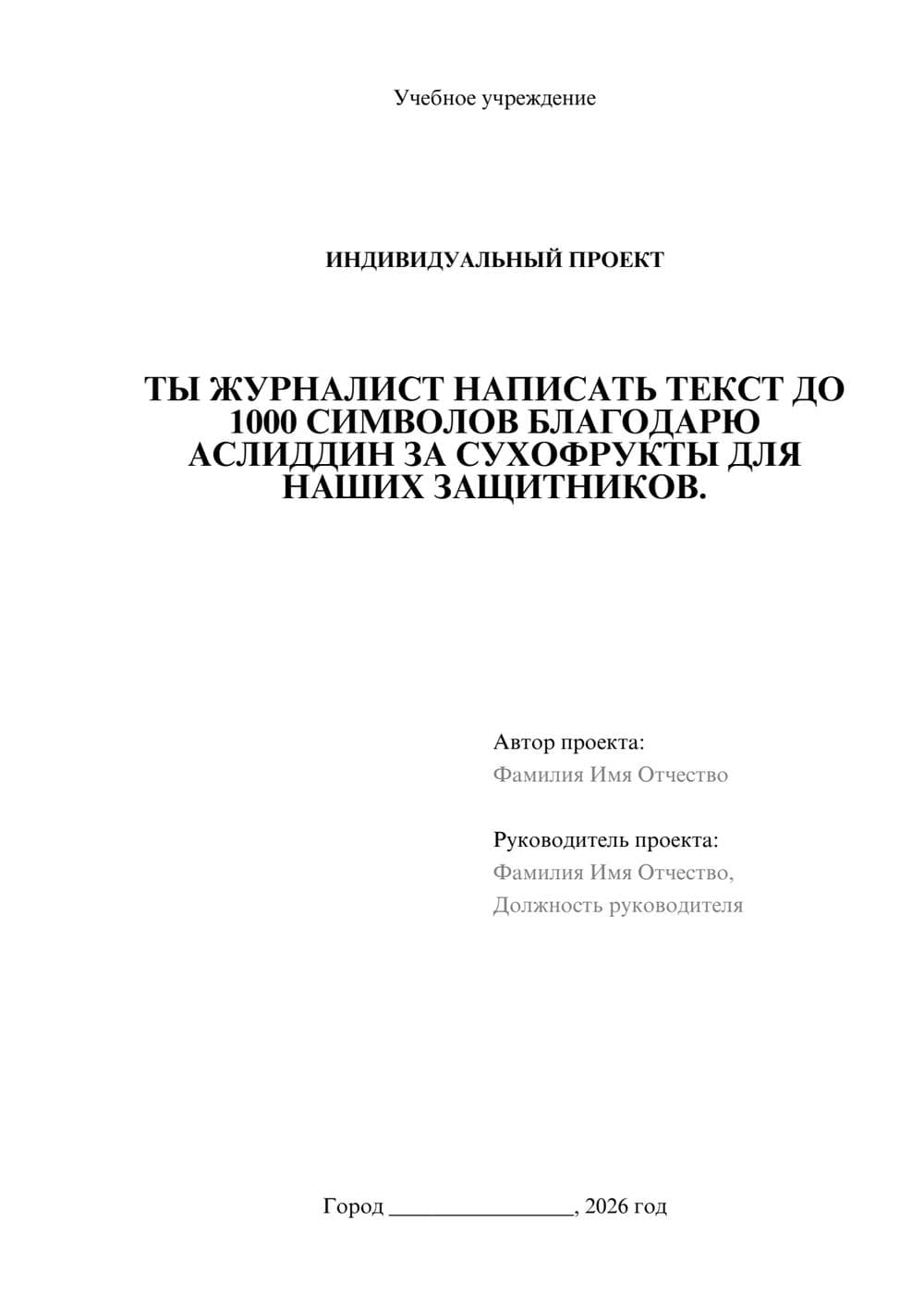 Учебное учреждение

ИНДИВИДУАЛЬНЫЙ ПРОЕКТ

ТЫ ЖУРНАЛИСТ НАПИСАТЬ ТЕКСТ ДО 1000 СИМВОЛОВ БЛАГОДАРЮ АСЛИДДИН ЗА СУХОФРУКТЫ ДЛЯ НАШИХ ЗАЩИТНИКОВ.

Автор проекта:
Фамилия Имя Отчество

Руководитель проекта:
Фамилия Имя Отчество,
Должность руководителя

Город ________________, 2026 год